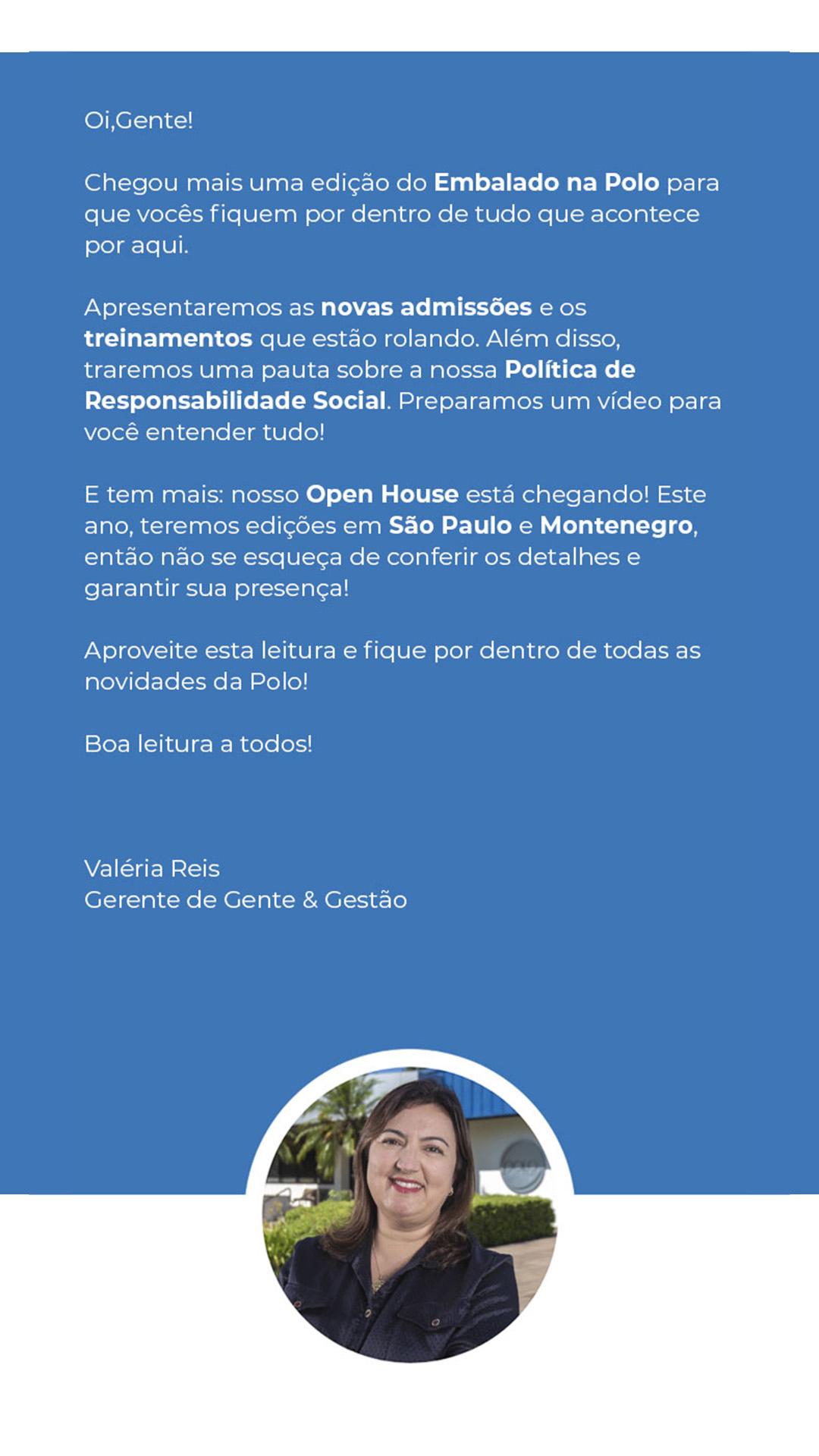 Oi,Gente!

Chegou mais uma edição do Embalado na Polo para que vocês fiquem por dentro de tudo que acontece por aqui.

Apresentaremos as novas admissões e os treinamentos que estão rolando. Além disso, traremos uma pauta sobre a nossa Política de Responsabilidade Social. Preparamos um vídeo para você entender tudo!

E tem mais: nosso Open House está chegando! Este ano, teremos edições em São Paulo e Montenegro, então não se esqueça de conferir os detalhes e garantir sua presença!

Aproveite esta leitura e fique por dentro de todas as novidades da Polo!

Boa leitura a todos!

Valéria Reis
Gerente de Gente & Gestão